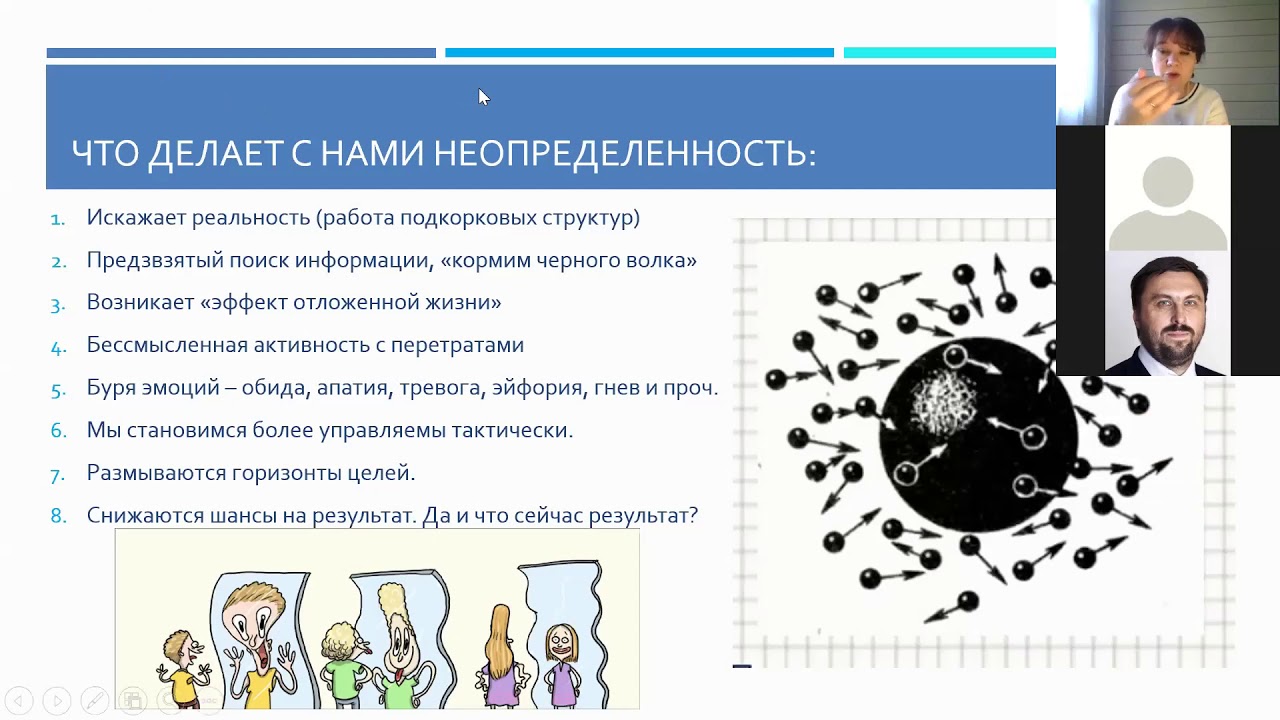 ЧТО ДЕЛАЕТ С НАМИ НЕОПРЕДЕЛЕННОСТЬ:

1. Искажает реальность (работа подкорковых структур)
2. Предзвзятый поиск информации, «кормим черного волка»
3. Возникает «эффект отложенной жизни»
4. Бессмысленная активность с перетратами
5. Буря эмоций – обида, апатия, тревога, эйфория, гнев и проч.
6. Мы становимся более управляемы тактически.
7. Размываются горизонты целей.
8. Снижаются шансы на результат. Да и что сейчас результат?